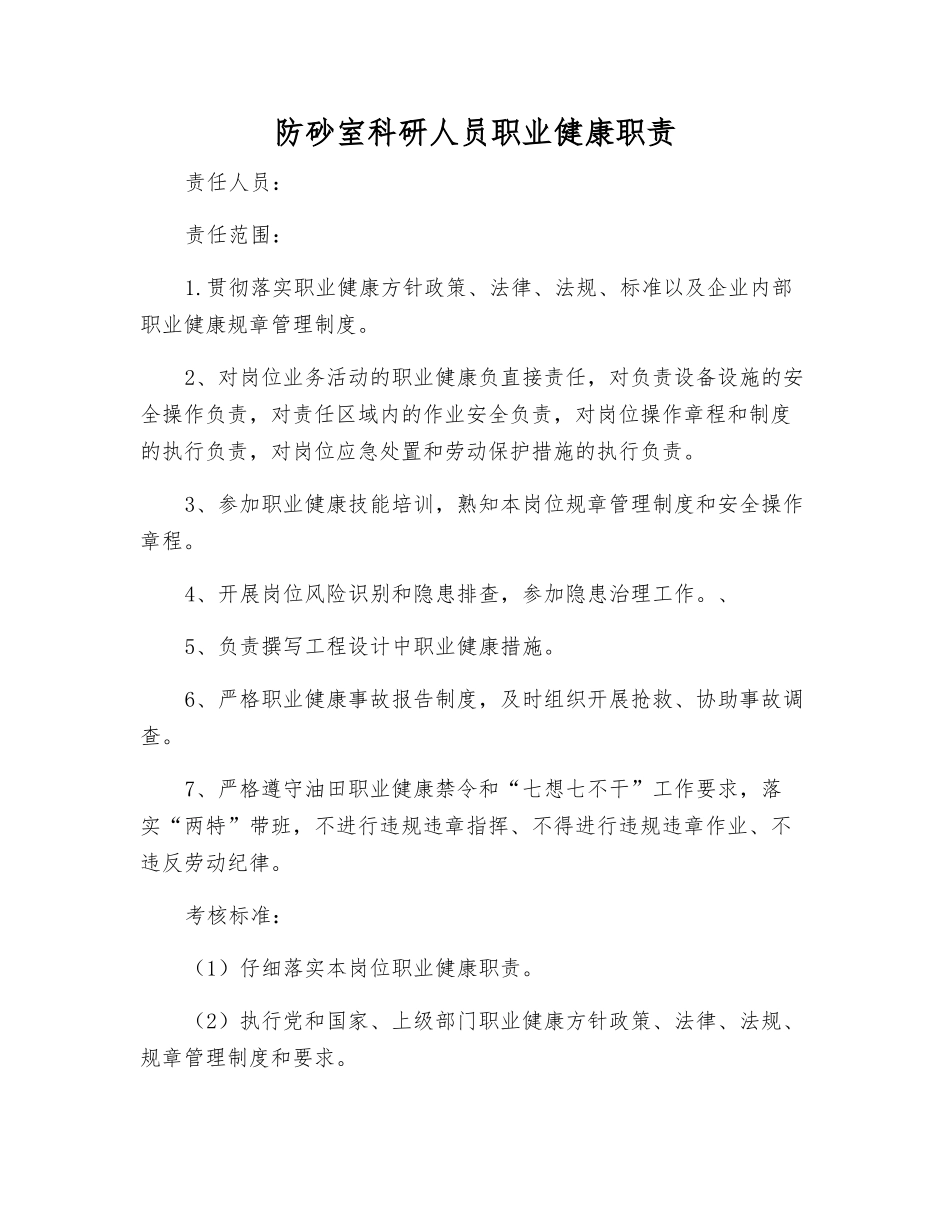 防砂室科研人员职业健康职责

责任人员：

责任范围：

1.贯彻落实职业健康方针政策、法律、法规、标准以及企业内部职业健康规章管理制度。

2、对岗位业务活动的职业健康负直接责任，对负责设备设施的安全操作负责，对责任区域内的作业安全负责，对岗位操作章程和制度的执行负责，对岗位应急处置和劳动保护措施的执行负责。

3、参加职业健康技能培训，熟知本岗位规章管理制度和安全操作章程。

4、开展岗位风险识别和隐患排查，参加隐患治理工作。、

5、负责撰写工程设计中职业健康措施。

6、严格职业健康事故报告制度，及时组织开展抢救、协助事故调查。

7、严格遵守油田职业健康禁令和“七想七不干”工作要求，落实“两特”带班，不进行违规违章指挥、不得进行违规违章作业、不违反劳动纪律。

考核标准：

（1）仔细落实本岗位职业健康职责。

（2）执行党和国家、上级部门职业健康方针政策、法律、法规、规章管理制度和要求。